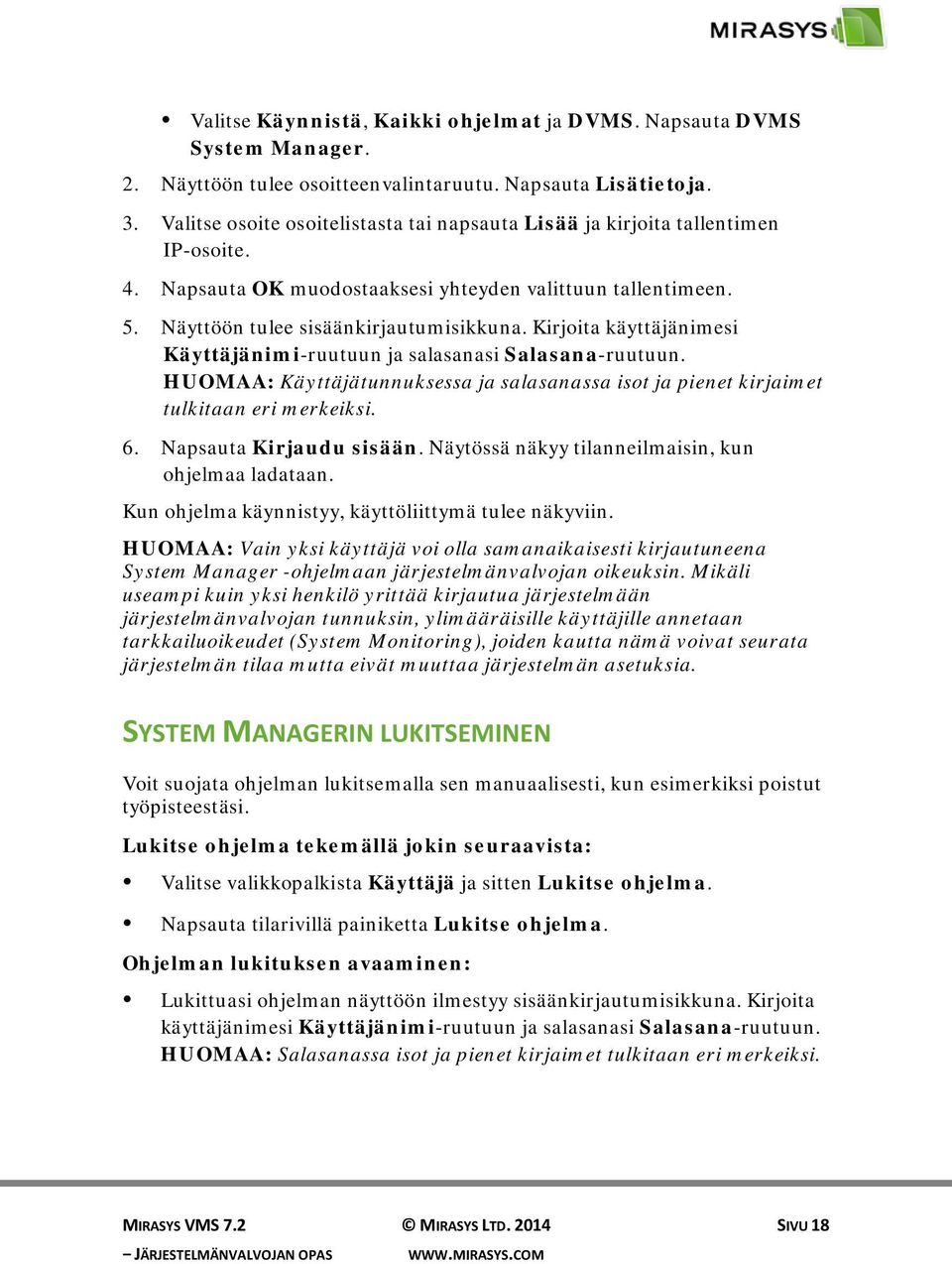 MIRASYS

• Valitse Käynnistä, Kaikki ohjelmat ja DVMS. Napsauta DVMS System Manager.

2. Näyttöön tulee osoitteenvalintaruutu. Napsauta Lisätietoja.

3. Valitse osoite osoitelistasta tai napsauta Lisää ja kirjoita tallentimen IP-osoite.

4. Napsauta OK muodostaaksesi yhteyden valittuun tallentimeen.

5. Näyttöön tulee sisäänkirjautumisikkuna. Kirjoita käyttäjänimesi Käyttäjänimi-ruutuun ja salasanasi Salasana-ruutuun. HUOMAA: Käyttäjätunnuksessa ja salasanassa isot ja pienet kirjaimet tulkitaan eri merkeiksi.

6. Napsauta Kirjaudu sisään. Näytössä näkyy tilanneilmaisin, kun ohjelmaa ladataan.

Kun ohjelma käynnistyy, käyttöliittymä tulee näkyviin.

HUOMAA: Vain yksi käyttäjä voi olla samanaikaisesti kirjautuneena System Manager -ohjelmaan järjestelmänvalvojan oikeuksin. Mikäli useampi kuin yksi henkilö yrittää kirjautua järjestelmään järjestelmänvalvojan tunnuksin, ylimääräisille käyttäjille annetaan tarkkailuoikeudet (System Monitoring), joiden kautta nämä voivat seurata järjestelmän tilaa mutta eivät muuttaa järjestelmän asetuksia.

SYSTEM MANAGERIN LUKITSEMINEN

Voit suojata ohjelman lukitsemalla sen manuaalisesti, kun esimerkiksi poistut työpisteestäsi.

Lukitse ohjelma tekemällä jokin seuraavista:

• Valitse valikkopalkista Käyttäjä ja sitten Lukitse ohjelma.

• Napsauta tilarivillä painiketta Lukitse ohjelma.

Ohjelman lukituksen avaaminen:

• Lukittuasi ohjelman näyttöön ilmestyy sisäänkirjautumisikkuna. Kirjoita käyttäjänimesi Käyttäjänimi-ruutuun ja salasanasi Salasana-ruutuun. HUOMAA: Salasanassa isot ja pienet kirjaimet tulkitaan eri merkeiksi.

MIRASYS VMS 7.2 – JÄRJESTELMÄNVALVOJAN OPAS © MIRASYS LTD. 2014 WWW.MIRASYS.COM SIVU 18